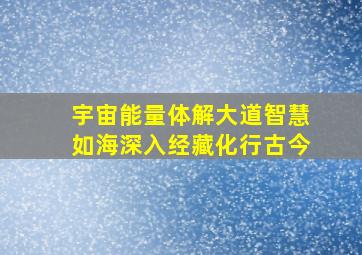 宇宙能量体解大道智慧
如海深入经藏化行古今